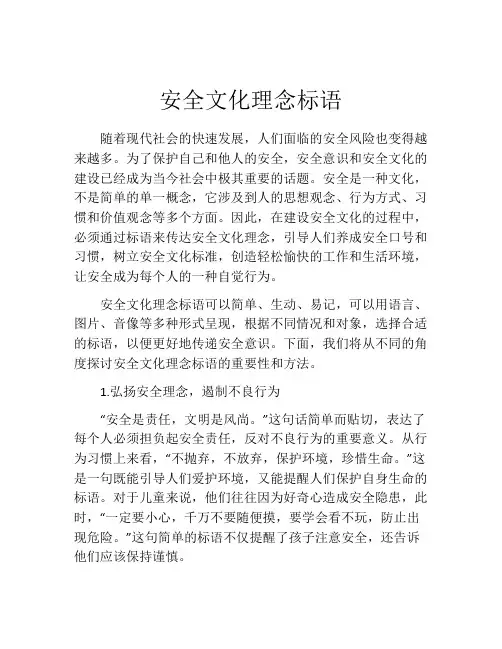 安全文化理念标语

随着现代社会的快速发展，人们面临的安全风险也变得越来越多。为了保护自己和他人的安全，安全意识和安全文化的建设已经成为当今社会中极其重要的话题。安全是一种文化，不是简单的单一概念，它涉及到人的思想观念、行为方式、习惯和价值观念等多个方面。因此，在建设安全文化的过程中，必须通过标语来传达安全文化理念，引导人们养成安全口号和习惯，树立安全文化标准，创造轻松愉快的工作和生活环境，让安全成为每个人的一种自觉行为。

安全文化理念标语可以简单、生动、易记，可以用语言、图片、音像等多种形式呈现，根据不同情况和对象，选择合适的标语，以便更好地传递安全意识。下面，我们将从不同的角度探讨安全文化理念标语的重要性和方法。

1.弘扬安全理念，遏制不良行为

“安全是责任，文明是风尚。”这句话简单而贴切，表达了每个人必须担负起安全责任，反对不良行为的重要意义。从行为习惯上来看，“不抛弃，不放弃，保护环境，珍惜生命。”这是一句既能引导人们爱护环境，又能提醒人们保护自身生命的标语。对于儿童来说，他们往往因为好奇心造成安全隐患，此时，“一定要小心，千万不要随便摸，要学会看不玩，防止出现危险。”这句简单的标语不仅提醒了孩子注意安全，还告诉他们应该保持谨慎。